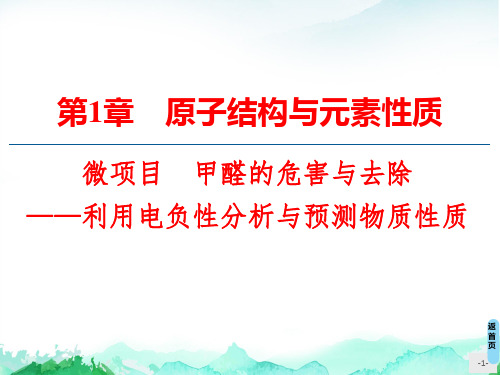 第1章　原子结构与元素性质

微项目　甲醛的危害与去除
——利用电负性分析与预测物质性质

返首页

-1-